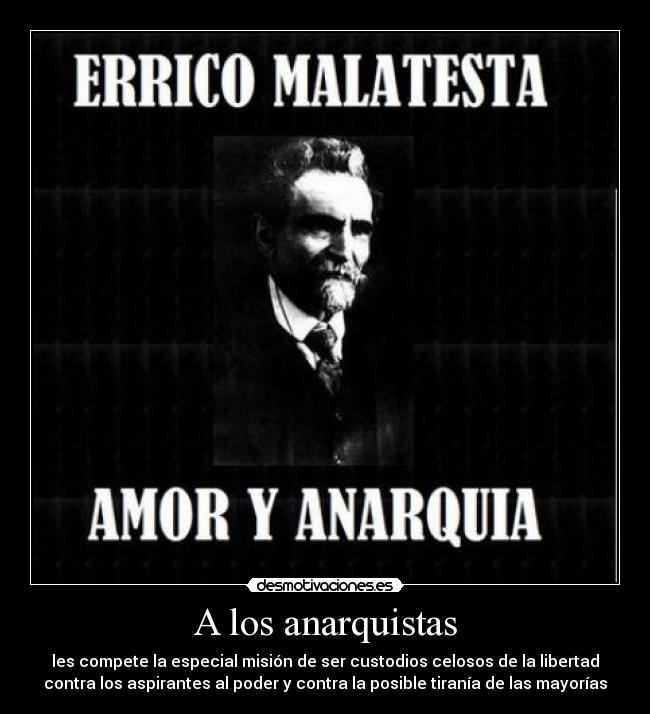 ERRICO MALATESTA

AMOR Y ANARQUIA

desmotivaciones.es

A los anarquistas

les compete la especial misión de ser custodios celosos de la libertad contra los aspirantes al poder y contra la posible tiranía de las mayorías